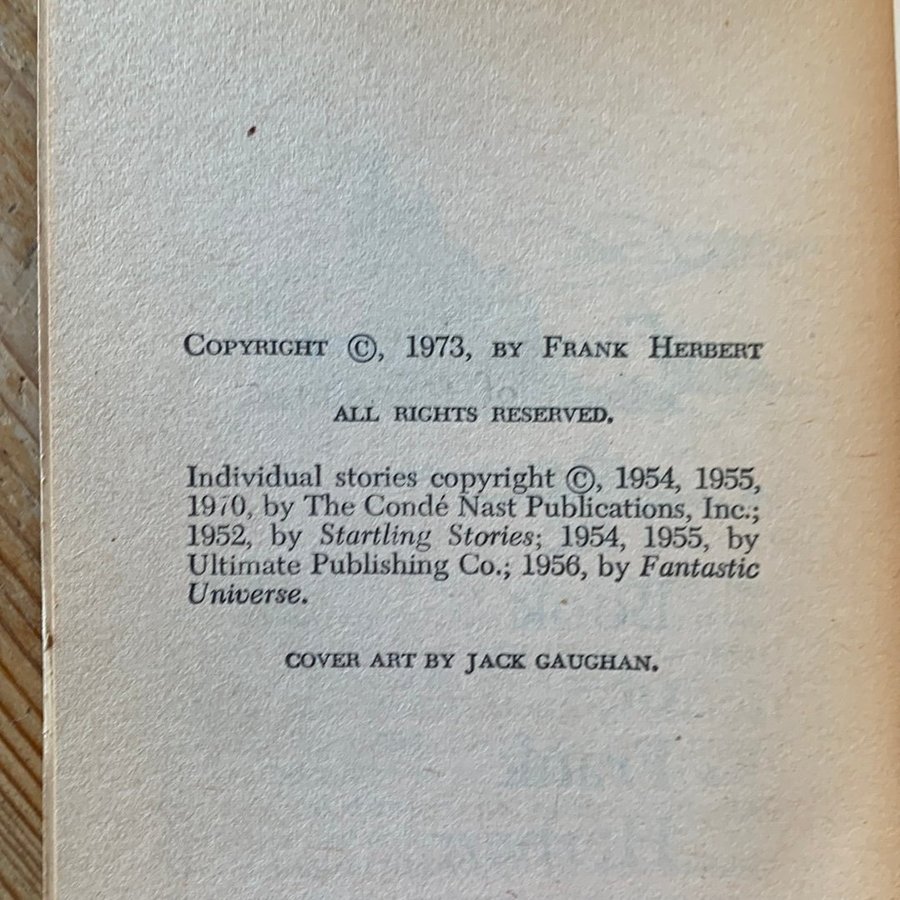 COPYRIGHT ©, 1973, BY FRANK HERBERT

ALL RIGHTS RESERVED.

Individual stories copyright ©, 1954, 1955, 1970, by The Condé Nast Publications, Inc.; 1952, by Startling Stories; 1954, 1955, by Ultimate Publishing Co.; 1956, by Fantastic Universe.

COVER ART BY JACK GAUGHAN.